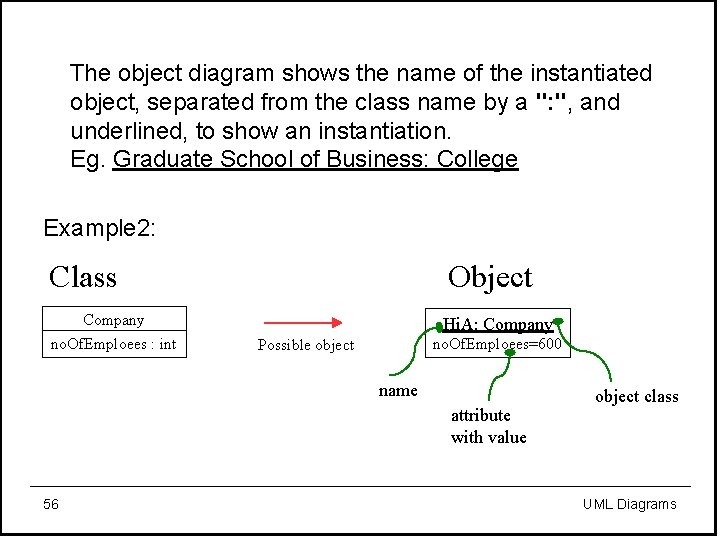 The object diagram shows the name of the instantiated object, separated from the class name by a ":", and underlined, to show an instantiation.
Eg. Graduate School of Business: College

Example2:

Class

Company
noOfEmploees : int

Possible object

Object

HiA: Company
noOfEmploees=600

name

attribute
with value

object class

56

UML Diagrams